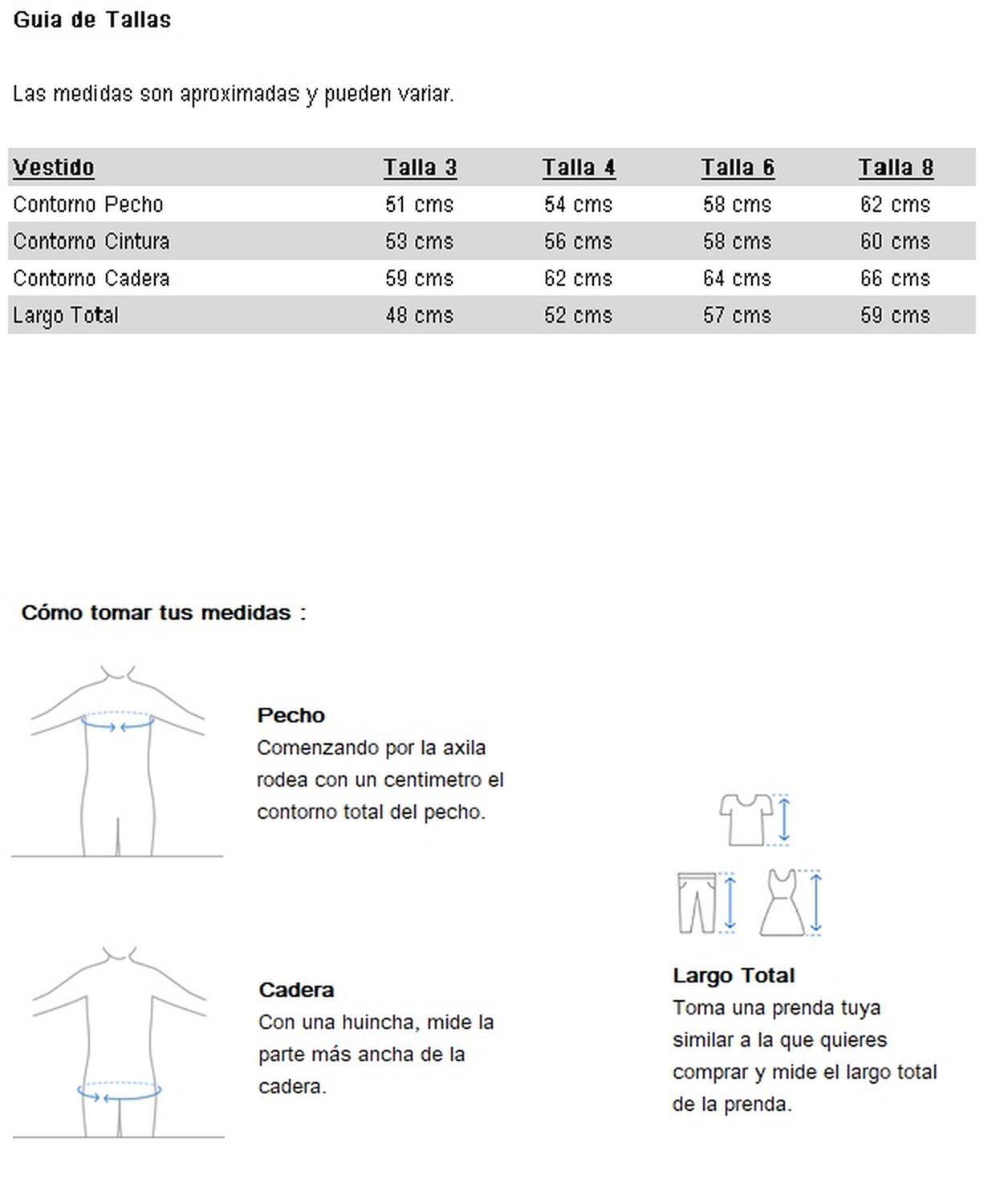 Guia de Tallas

Las medidas son aproximadas y pueden variar.

| Vestido | Talla 3 | Talla 4 | Talla 6 | Talla 8 |
|---|---|---|---|---|
| Contorno Pecho | 51 cms | 54 cms | 58 cms | 62 cms |
| Contorno Cintura | 53 cms | 56 cms | 58 cms | 60 cms |
| Contorno Cadera | 59 cms | 62 cms | 64 cms | 66 cms |
| Largo Total | 48 cms | 52 cms | 57 cms | 59 cms |

Cómo tomar tus medidas :

Pecho
Comenzando por la axila rodea con un centimetro el contorno total del pecho.

Cadera
Con una huincha, mide la parte más ancha de la cadera.

Largo Total
Toma una prenda tuya similar a la que quieres comprar y mide el largo total de la prenda.